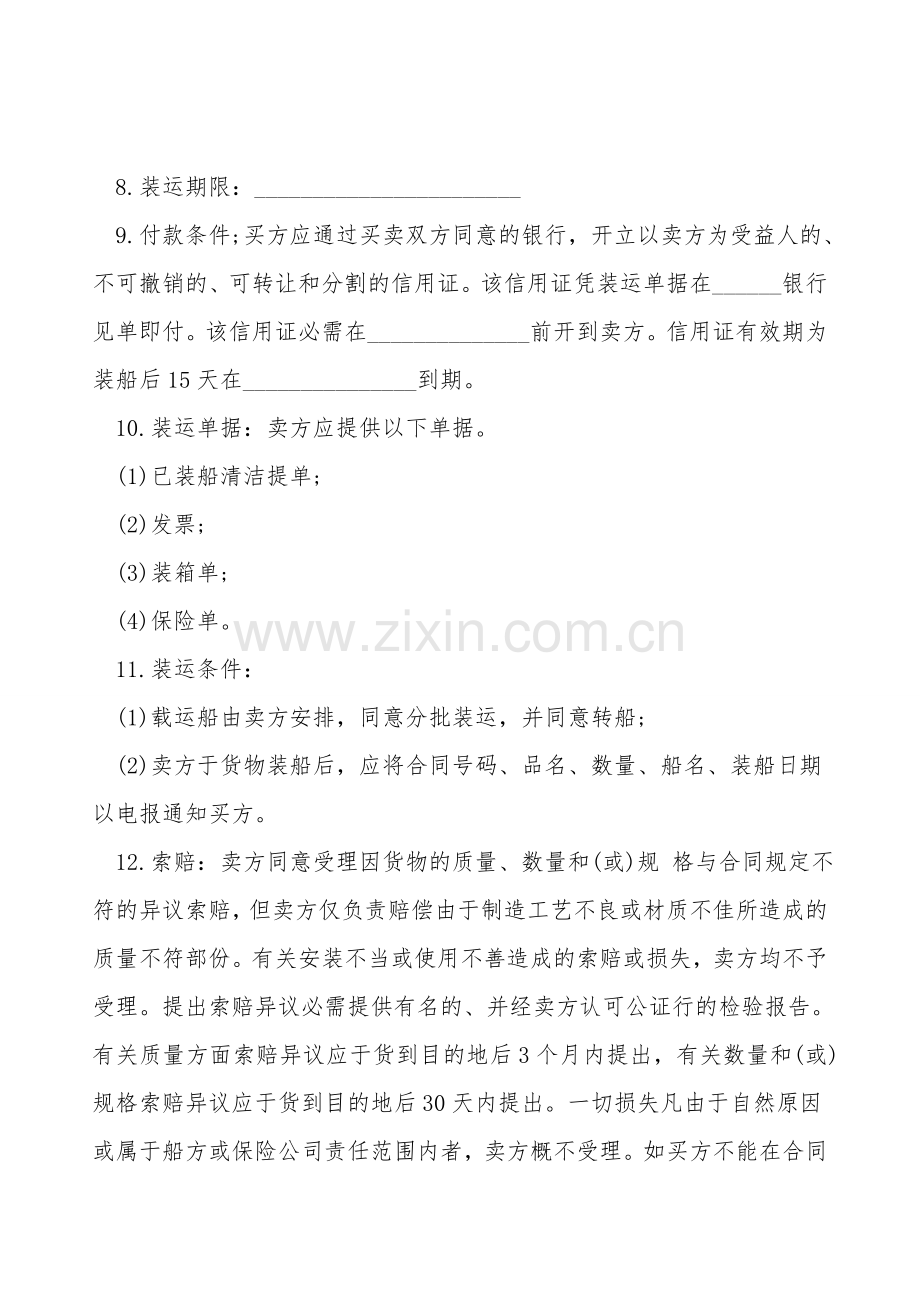 8. 装运期限：________________________

9. 付款条件;买方应通过买卖双方同意的银行，开立以卖方为受益人的、不可撤销的、可转让和分割的信用证。该信用证凭装运单据在______银行见单即付。该信用证必需在______________前开到卖方。信用证有效期为装船后15天在_______________到期。

10. 装运单据：卖方应提供以下单据。

(1)已装船清洁提单;

(2)发票;

(3)装箱单;

(4)保险单。

www.zixin.com.cn

11. 装运条件:

(1)载运船由卖方安排，同意分批装运，并同意转船;

(2)卖方于货物装船后，应将合同号码、品名、数量、船名、装船日期以电报通知买方。

12. 索赔：卖方同意受理因货物的质量、数量和(或)规 格与合同规定不符的异议索赔，但卖方仅负责赔偿由于制造工艺不良或材质不佳所造成的质量不符部份。有关安装不当或使用不善造成的索赔或损失，卖方均不予受理。提出索赔异议必需提供有名的、并经卖方认可公证行的检验报告。有关质量方面索赔异议应于货到目的地后3个月内提出，有关数量和(或)规格索赔异议应于货到目的地后30天内提出。一切损失凡由于自然原因或属于船方或保险公司责任范围内者，卖方概不受理。如买方不能在合同